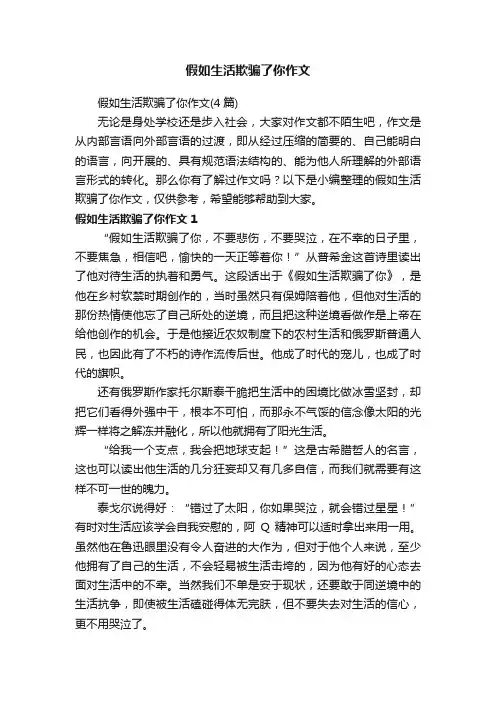 假如生活欺骗了你作文

假如生活欺骗了你作文(4 篇)

无论是身处学校还是步入社会，大家对作文都不陌生吧，作文是从内部言语向外部言语的过渡，即从经过压缩的简要的、自己能明白的语言，向开展的、具有规范语法结构的、能为他人所理解的外部语言形式的转化。那么你有了解过作文吗？以下是小编整理的假如生活欺骗了你作文，仅供参考，希望能够帮助到大家。

假如生活欺骗了你作文 1

“假如生活欺骗了你，不要悲伤，不要哭泣，在不幸的日子里，不要焦急，相信吧，愉快的一天正等着你！”从普希金这首诗里读出了他对待生活的执着和勇气。这段话出于《假如生活欺骗了你》，是他在乡村软禁时期创作的，当时虽然只有保姆陪着他，但他对生活的那份热情使他忘了自己所处的逆境，而且把这种逆境看做作是上帝在给他创作的机会。于是他接近农奴制度下的农村生活和俄罗斯普通人民，也因此有了不朽的诗作流传后世。他成了时代的宠儿，也成了时代的旗帜。

还有俄罗斯作家托尔斯泰干脆把生活中的困境比做冰雪坚封，却把它们看得外强中干，根本不可怕，而那永不气馁的信念像太阳的光辉一样将之解冻并融化，所以他就拥有了阳光生活。

“给我一个支点，我会把地球支起！”这是古希腊哲人的名言，这也可以读出他生活的几分狂妄却又有几多自信，而我们就需要有这样不可一世的魄力。

泰戈尔说得好：“错过了太阳，你如果哭泣，就会错过星星！”有时对生活应该学会自我安慰的，阿 Q 精神可以适时拿出来用一用。虽然他在鲁迅眼里没有令人奋进的大作为，但对于他个人来说，至少他拥有了自己的生活，不会轻易被生活击垮的，因为他有好的心态去面对生活中的不幸。当然我们不单是安于现状，还要敢于同逆境中的生活抗争，即使被生活磕碰得体无完肤，但不要失去对生活的信心，更不用哭泣了。